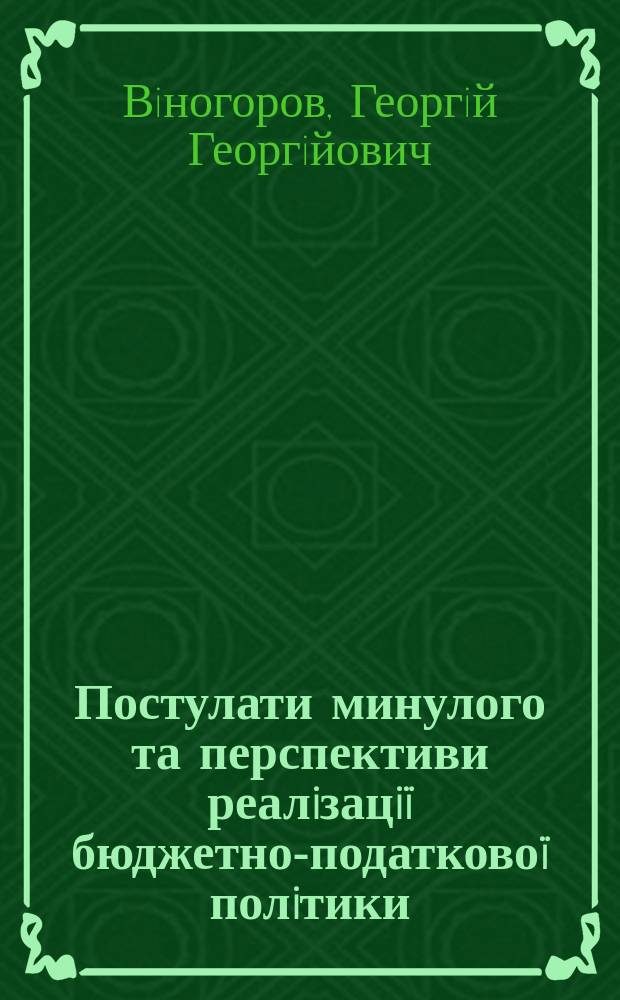 Віногоров, Георгій Георгійович

Постулати минулого та перспективи реалізації бюджетно-податкової політики